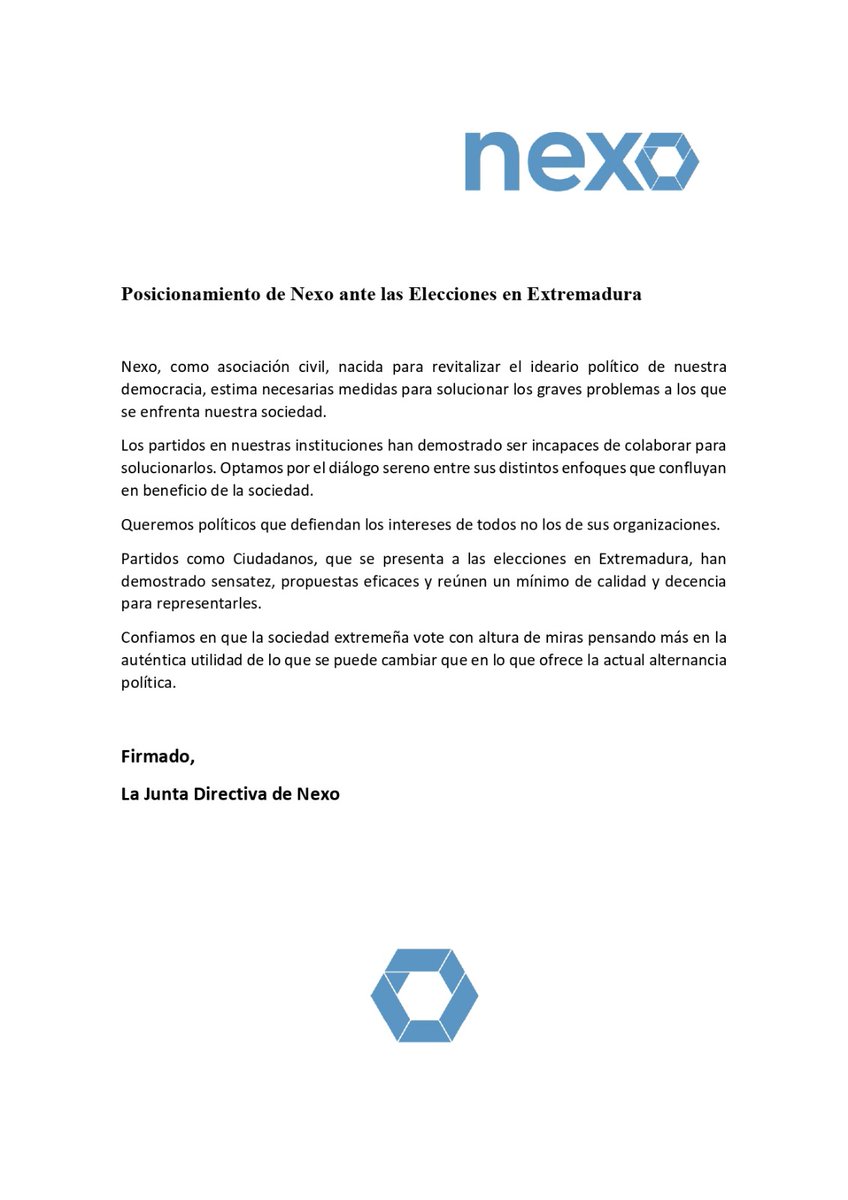 nexo

Posicionamiento de Nexo ante las Elecciones en Extremadura

Nexo, como asociación civil, nacida para revitalizar el ideario político de nuestra democracia, estima necesarias medidas para solucionar los graves problemas a los que se enfrenta nuestra sociedad.

Los partidos en nuestras instituciones han demostrado ser incapaces de colaborar para solucionarlos. Optamos por el diálogo sereno entre sus distintos enfoques que confluyan en beneficio de la sociedad.

Queremos políticos que defiendan los intereses de todos no los de sus organizaciones.

Partidos como Ciudadanos, que se presenta a las elecciones en Extremadura, han demostrado sensatez, propuestas eficaces y reúnen un mínimo de calidad y decencia para representarles.

Confiamos en que la sociedad extremeña vote con altura de miras pensando más en la auténtica utilidad de lo que se puede cambiar que en lo que ofrece la actual alternancia política.

Firmado,

La Junta Directiva de Nexo